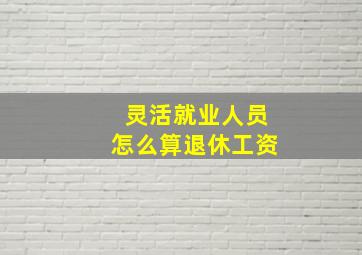 灵活就业人员
怎么算退休工资